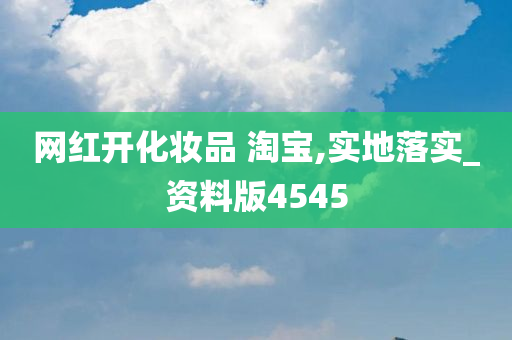 网红开化妆品 淘宝,实地落实_资料版4545